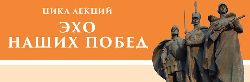 ЦИКЛ ЛЕКЦИЙ
ЭХО
НАШИХ ПОБЕД